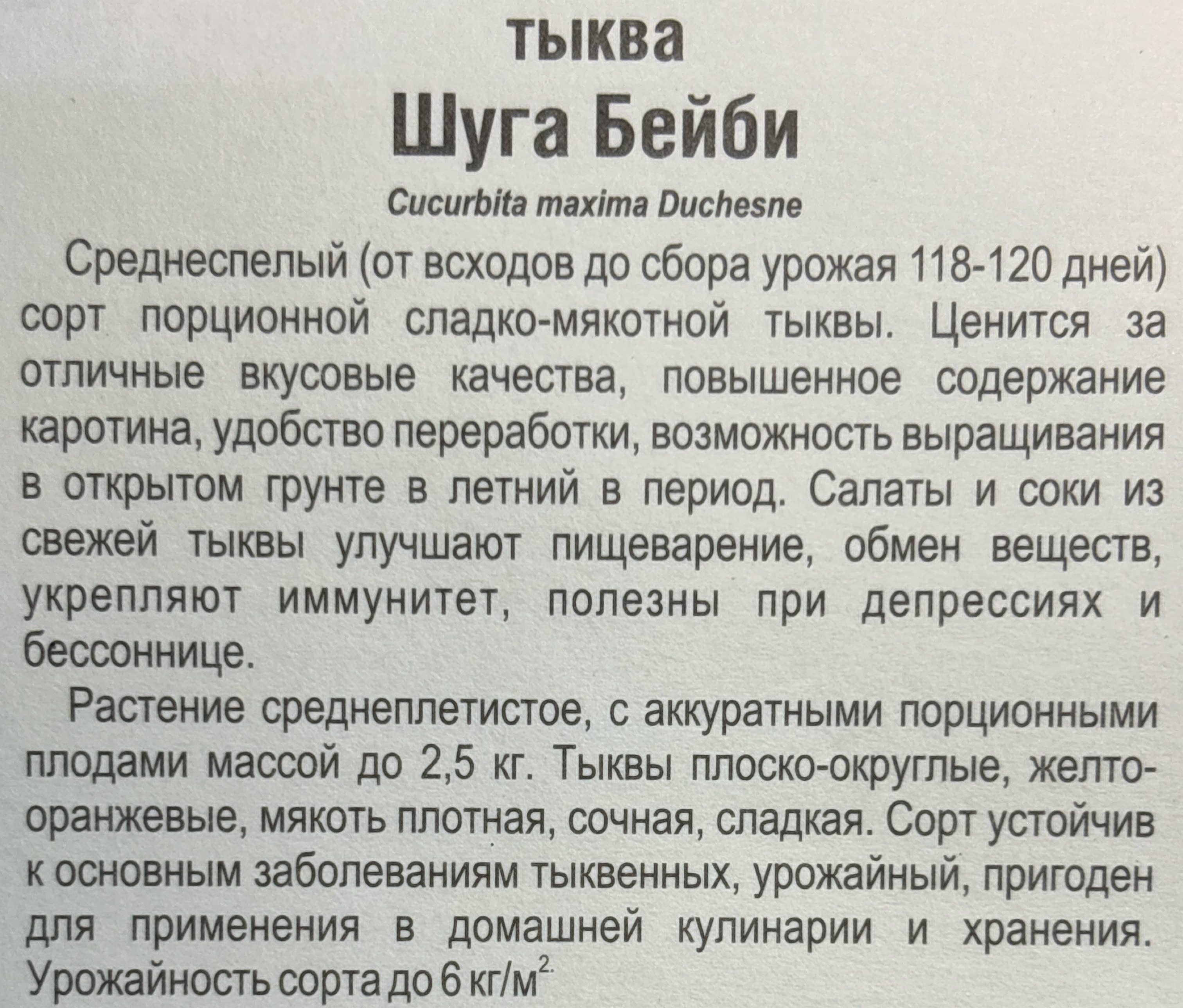 тыква
Шуга Бейби
Cucurbita maxima Duchesne

Среднеспелый (от всходов до сбора урожая 118-120 дней) сорт порционной сладко-мякотной тыквы. Ценится за отличные вкусовые качества, повышенное содержание каротина, удобство переработки, возможность выращивания в открытом грунте в летний в период. Салаты и соки из свежей тыквы улучшают пищеварение, обмен веществ, укрепляют иммунитет, полезны при депрессиях и бессоннице.

Растение среднеплетистое, с аккуратными порционными плодами массой до 2,5 кг. Тыквы плоско-округлые, желто-оранжевые, мякоть плотная, сочная, сладкая. Сорт устойчив к основным заболеваниям тыквенных, урожайный, пригоден для применения в домашней кулинарии и хранения. Урожайность сорта до 6 кг/м$^2$.